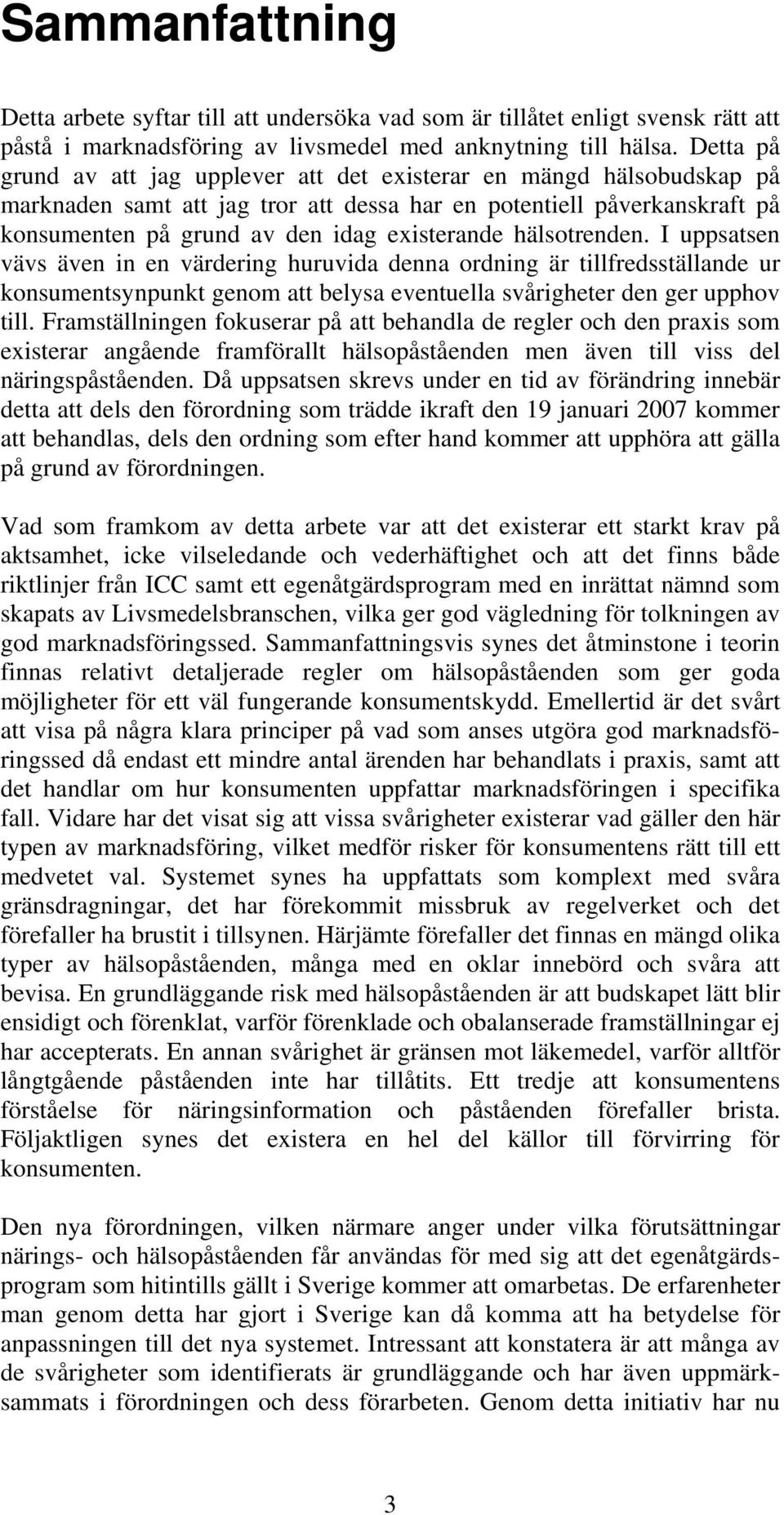 Sammanfattning

Detta arbete syftar till att undersöka vad som är tillåtet enligt svensk rätt att påstå i marknadsföring av livsmedel med anknytning till hälsa. Detta på grund av att jag upplever att det existerar en mängd hälsobudskap på marknaden samt att jag tror att dessa har en potentiell påverkanskraft på konsumenten på grund av den idag existerande hälsotrenden. I uppsatsen vävs även in en värdering huruvida denna ordning är tillfredsställande ur konsumentsynpunkt genom att belysa eventuella svårigheter den ger upphov till. Framställningen fokuserar på att behandla de regler och den praxis som existerar angående framförallt hälsopåståenden men även till viss del näringspåståenden. Då uppsatsen skrevs under en tid av förändring innebär detta att dels den förordning som trädde ikraft den 19 januari 2007 kommer att behandlas, dels den ordning som efter hand kommer att upphöra att gälla på grund av förordningen.

Vad som framkom av detta arbete var att det existerar ett starkt krav på aktsamhet, icke vilseledande och vederhäftighet och att det finns både riktlinjer från ICC samt ett egenåtgärdsprogram med en inrättat nämnd som skapats av Livsmedelsbranschen, vilka ger god vägledning för tolkningen av god marknadsföringssed. Sammanfattningsvis synes det åtminstone i teorin finnas relativt detaljerade regler om hälsopåståenden som ger goda möjligheter för ett väl fungerande konsumentskydd. Emellertid är det svårt att visa på några klara principer på vad som anses utgöra god marknadsföringssed då endast ett mindre antal ärenden har behandlats i praxis, samt att det handlar om hur konsumenten uppfattar marknadsföringen i specifika fall. Vidare har det visat sig att vissa svårigheter existerar vad gäller den här typen av marknadsföring, vilket medför risker för konsumentens rätt till ett medvetet val. Systemet synes ha uppfattats som komplext med svåra gränsdragningar, det har förekommit missbruk av regelverket och det förefaller ha brustit i tillsynen. Härjämte förefaller det finnas en mängd olika typer av hälsopåståenden, många med en oklar innebörd och svåra att bevisa. En grundläggande risk med hälsopåståenden är att budskapet lätt blir ensidigt och förenklat, varför förenklade och obalanserade framställningar ej har accepterats. En annan svårighet är gränsen mot läkemedel, varför alltför långtgående påståenden inte har tillåtits. Ett tredje att konsumentens förståelse för näringsinformation och påståenden förefaller brista. Följaktligen synes det existera en hel del källor till förvirring för konsumenten.

Den nya förordningen, vilken närmare anger under vilka förutsättningar närings- och hälsopåståenden får användas för med sig att det egenåtgärdsprogram som hitintills gällt i Sverige kommer att omarbetas. De erfarenheter man genom detta har gjort i Sverige kan då komma att ha betydelse för anpassningen till det nya systemet. Intressant att konstatera är att många av de svårigheter som identifierats är grundläggande och har även uppmärksammats i förordningen och dess förarbeten. Genom detta initiativ har nu

3